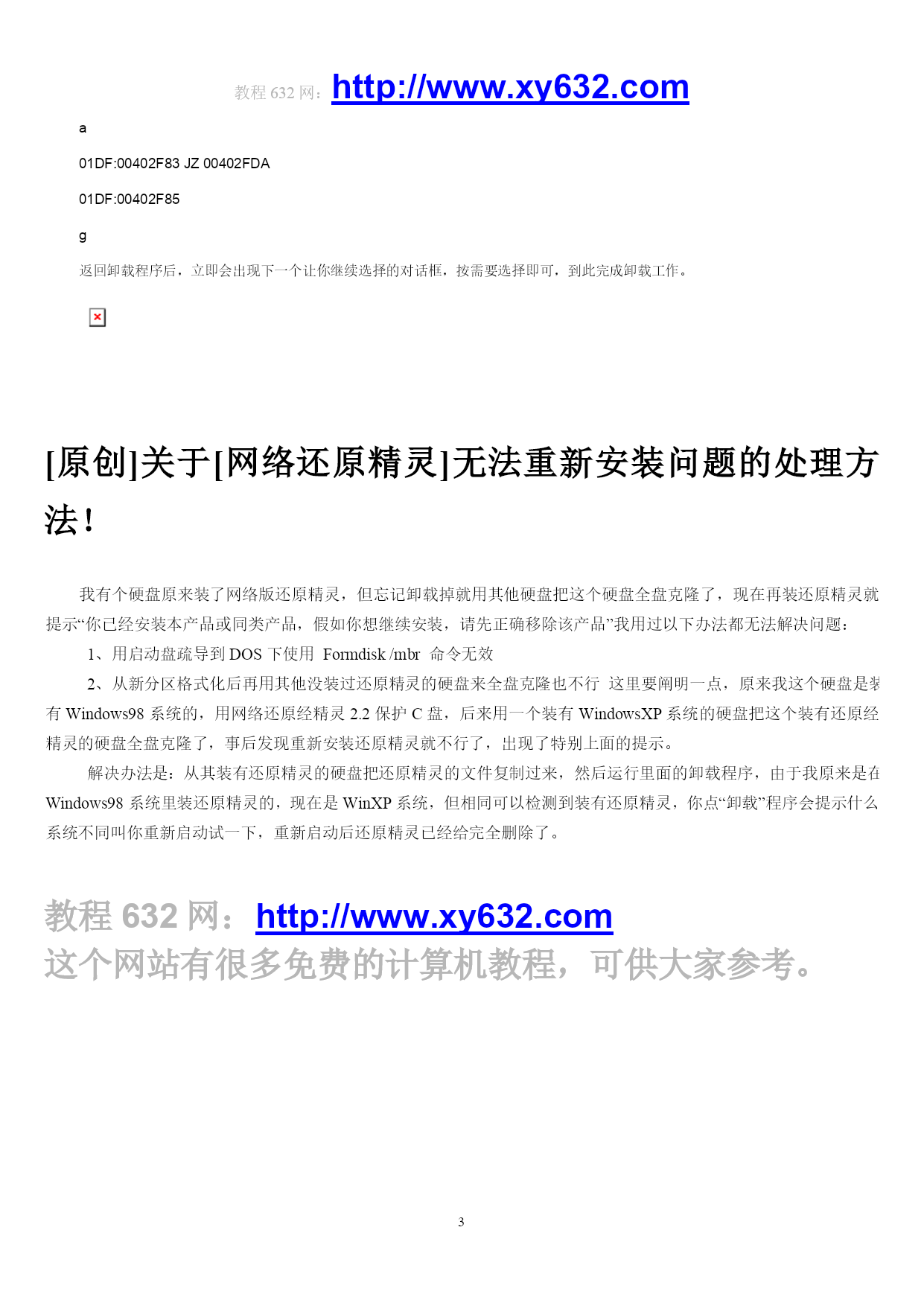 教程 632 网：http://www.xy632.com

a

01DF:00402F83 JZ 00402FDA

01DF:00402F85

g

返回卸载程序后，立即会出现下一个让你继续选择的对话框，按需要选择即可，到此完成卸载工作。

[原创]关于[网络还原精灵]无法重新安装问题的处理方法！

我有个硬盘原来装了网络版还原精灵，但忘记卸载掉就用其他硬盘把这个硬盘全盘克隆了，现在再装还原精灵就提示“你已经安装本产品或同类产品，假如你想继续安装，请先正确移除该产品”我用过以下办法都无法解决问题：

1、用启动盘疏导到 DOS 下使用 Formdisk /mbr 命令无效

2、从新分区格式化后再用其他没装过还原精灵的硬盘来全盘克隆也不行 这里要阐明一点，原来我这个硬盘是装有 Windows98 系统的，用网络还原经精灵 2.2 保护 C 盘，后来用一个装有 WindowsXP 系统的硬盘把这个装有还原经精灵的硬盘全盘克隆了，事后发现重新安装还原精灵就不行了，出现了特别上面的提示。

解决办法是：从其装有还原精灵的硬盘把还原精灵的文件复制过来，然后运行里面的卸载程序，由于我原来是在 Windows98 系统里装还原精灵的，现在是 WinXP 系统，但相同可以检测到装有还原精灵，你点“卸载”程序会提示什么系统不同叫你重新启动试一下，重新启动后还原精灵已经给完全删除了。

教程 632 网：http://www.xy632.com
这个网站有很多免费的计算机教程，可供大家参考。

3